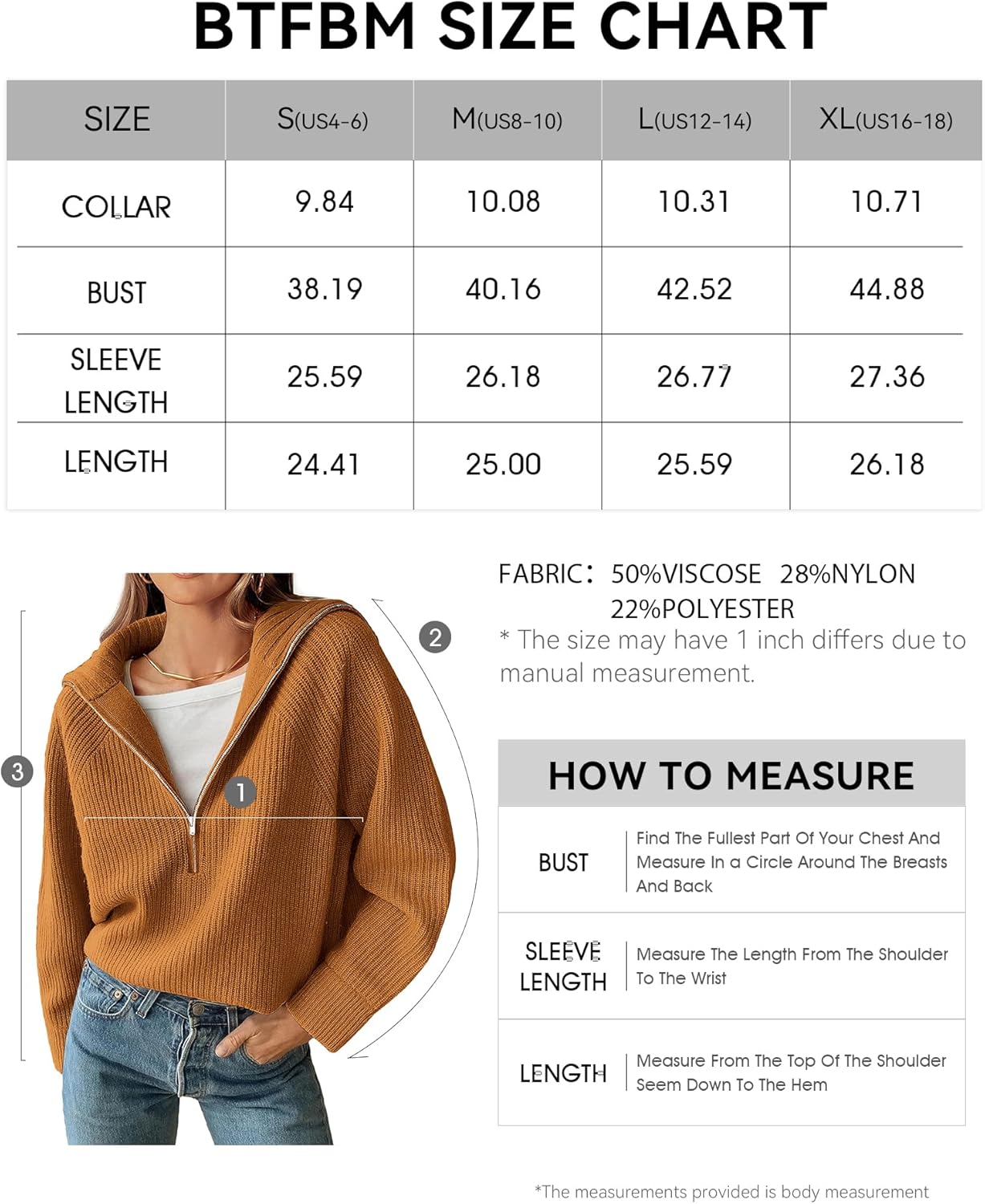 BTFBM SIZE CHART

| SIZE | S(US4-6) | M(US8-10) | L(US12-14) | XL(US16-18) |
|---|---|---|---|---|
| COLLAR | 9.84 | 10.08 | 10.31 | 10.71 |
| BUST | 38.19 | 40.16 | 42.52 | 44.88 |
| SLEEVE LENGTH | 25.59 | 26.18 | 26.77 | 27.36 |
| LENGTH | 24.41 | 25.00 | 25.59 | 26.18 |

2
3
1

FABRIC: 50%VISCOSE 28%NYLON 22%POLYESTER
* The size may have 1 inch differs due to manual measurement.

HOW TO MEASURE

| BUST | Find The Fullest Part Of Your Chest And Measure In a Circle Around The Breasts And Back |
|---|---|
| SLEEVE LENGTH | Measure The Length From The Shoulder To The Wrist |
| LENGTH | Measure From The Top Of The Shoulder Seem Down To The Hem |

*The measurements provided is body measurement